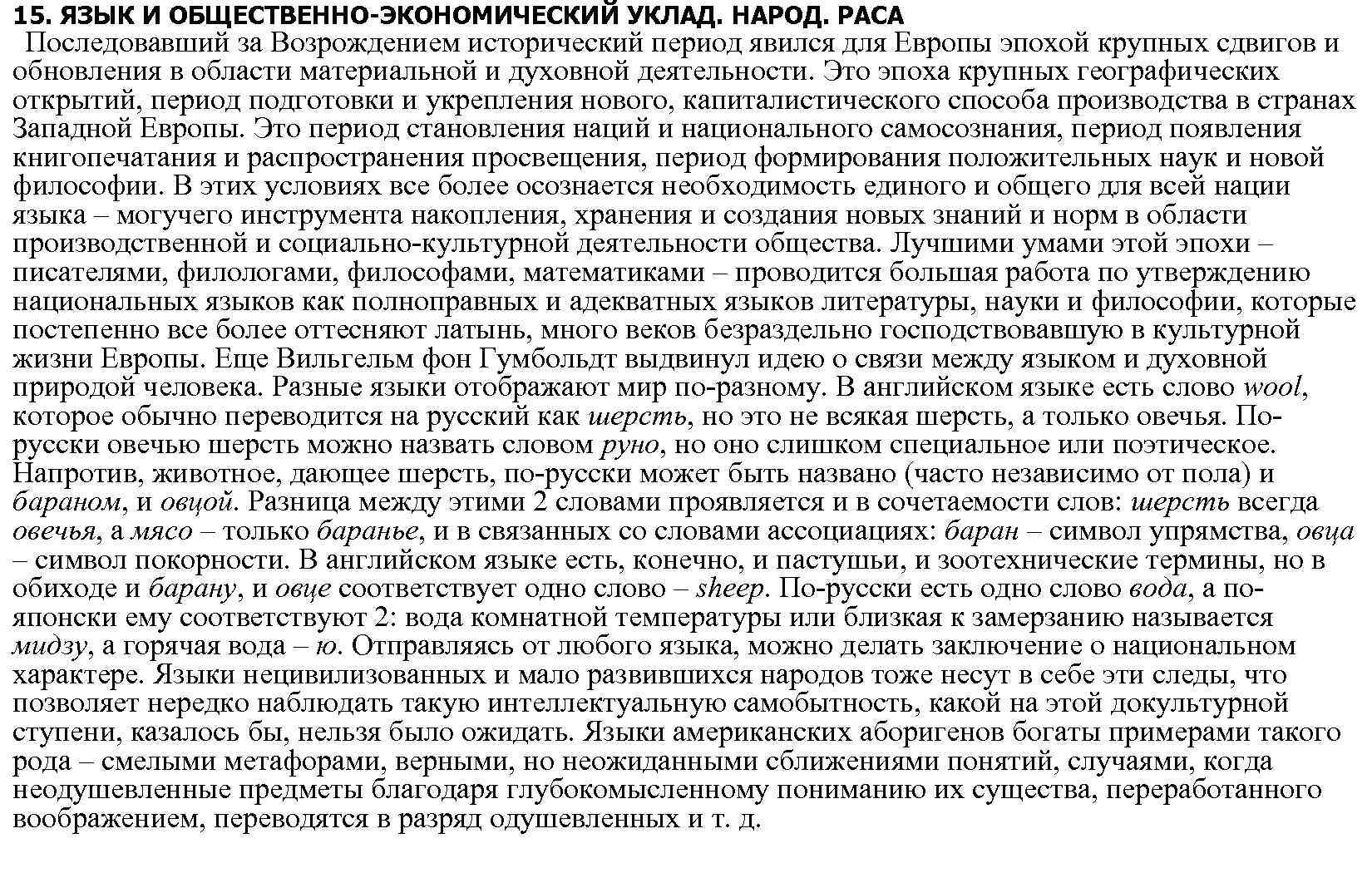 15. ЯЗЫК И ОБЩЕСТВЕННО-ЭКОНОМИЧЕСКИЙ УКЛАД. НАРОД. РАСА

Последовавший за Возрождением исторический период явился для Европы эпохой крупных сдвигов и обновления в области материальной и духовной деятельности. Это эпоха крупных географических открытий, период подготовки и укрепления нового, капиталистического способа производства в странах Западной Европы. Это период становления наций и национального самосознания, период появления книгопечатания и распространения просвещения, период формирования положительных наук и новой философии. В этих условиях все более осознается необходимость единого и общего для всей нации языка – могучего инструмента накопления, хранения и создания новых знаний и норм в области производственной и социально-культурной деятельности общества. Лучшими умами этой эпохи – писателями, филологами, философами, математиками – проводится большая работа по утверждению национальных языков как полноправных и адекватных языков литературы, науки и философии, которые постепенно все более оттесняют латынь, много веков безраздельно господствовавшую в культурной жизни Европы. Еще Вильгельм фон Гумбольдт выдвинул идею о связи между языком и духовной природой человека. Разные языки отображают мир по-разному. В английском языке есть слово wool, которое обычно переводится на русский как шерсть, но это не всякая шерсть, а только овечья. По-русски овечью шерсть можно назвать словом руно, но оно слишком специальное или поэтическое. Напротив, животное, дающее шерсть, по-русски может быть названо (часто независимо от пола) и бараном, и овцой. Разница между этими 2 словами проявляется и в сочетаемости слов: шерсть всегда овечья, а мясо – только баранье, и в связанных со словами ассоциациях: баран – символ упрямства, овца – символ покорности. В английском языке есть, конечно, и пастушьи, и зоотехнические термины, но в обиходе и барану, и овце соответствует одно слово – sheep. По-русски есть одно слово вода, а по-японски ему соответствуют 2: вода комнатной температуры или близкая к замерзанию называется мидзу, а горячая вода – ю. Отправляясь от любого языка, можно делать заключение о национальном характере. Языки нецивилизованных и мало развившихся народов тоже несут в себе эти следы, что позволяет нередко наблюдать такую интеллектуальную самобытность, какой на этой докультурной ступени, казалось бы, нельзя было ожидать. Языки американских аборигенов богаты примерами такого рода – смелыми метафорами, верными, но неожиданными сближениями понятий, случаями, когда неодушевленные предметы благодаря глубокомысленному пониманию их существа, переработанного воображением, переводятся в разряд одушевленных и т. д.